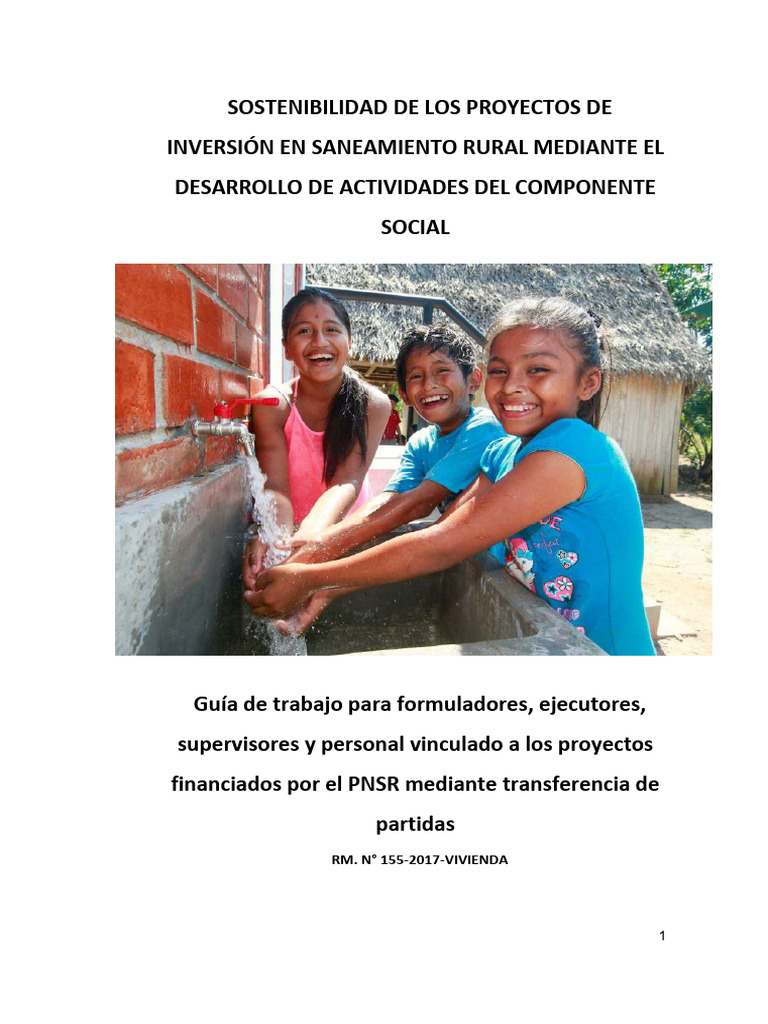 SOSTENIBILIDAD DE LOS PROYECTOS DE INVERSIÓN EN SANEAMIENTO RURAL MEDIANTE EL DESARROLLO DE ACTIVIDADES DEL COMPONENTE SOCIAL

Guía de trabajo para formuladores, ejecutores, supervisores y personal vinculado a los proyectos financiados por el PNSR mediante transferencia de partidas

RM. N° 155-2017-VIVIENDA

1